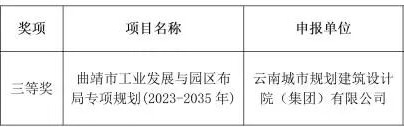 | 奖项 | 项目名称 | 申报单位 |
|---|---|---|
| 三等奖 | 曲靖市工业发展与园区布局专项规划(2023-2035 年) | 云南城市规划建筑设计院（集团）有限公司 |